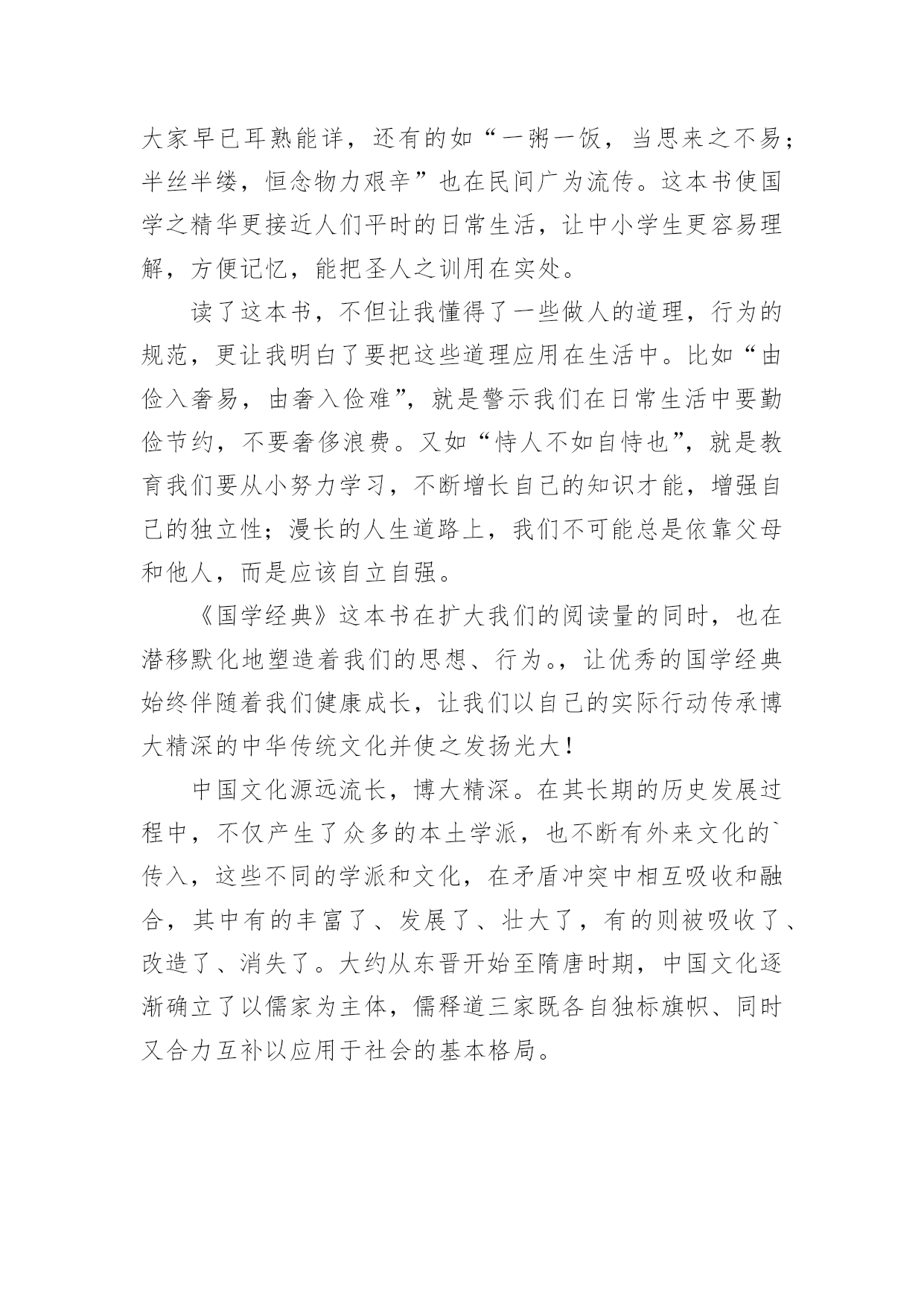 大家早已耳熟能详，还有的如“一粥一饭，当思来之不易；半丝半缕，恒念物力艰辛”也在民间广为流传。这本书使国学之精华更接近人们平时的日常生活，让中小学生更容易理解，方便记忆，能把圣人之训用在实处。

读了这本书，不但让我懂得了一些做人的道理，行为的规范，更让我明白了要把这些道理应用在生活中。比如“由俭入奢易，由奢入俭难”，就是警示我们在日常生活中要勤俭节约，不要奢侈浪费。又如“恃人不如自恃也”，就是教育我们要从小努力学习，不断增长自己的知识才能，增强自己的独立性；漫长的人生道路上，我们不可能总是依靠父母和他人，而是应该自立自强。

《国学经典》这本书在扩大我们的阅读量的同时，也在潜移默化地塑造着我们的思想、行为。，让优秀的国学经典始终伴随着我们健康成长，让我们以自己的实际行动传承博大精深的中华传统文化并使之发扬光大！

中国文化源远流长，博大精深。在其长期的历史发展过程中，不仅产生了众多的本土学派，也不断有外来文化的`传入，这些不同的学派和文化，在矛盾冲突中相互吸收和融合，其中有的丰富了、发展了、壮大了，有的则被吸收了、改造了、消失了。大约从东晋开始至隋唐时期，中国文化逐渐确立了以儒家为主体，儒释道三家既各自独标旗帜、同时又合力互补以应用于社会的基本格局。